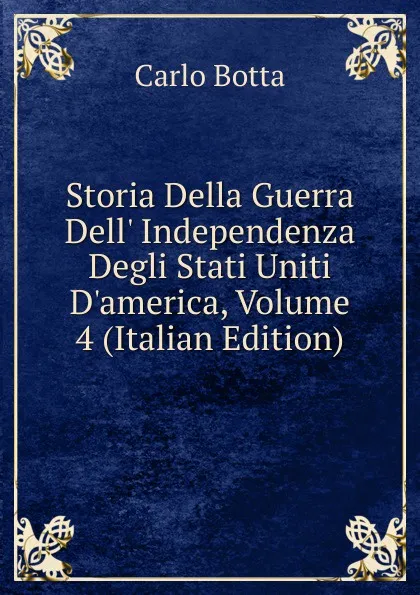 Carlo Botta

Storia Della Guerra Dell' Independenza Degli Stati Uniti D'america, Volume 4 (Italian Edition)